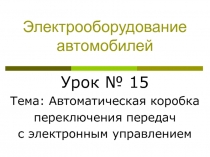 Электрооборудование автомобилей

Урок № 15
Тема: Автоматическая коробка переключения передач с электронным управлением